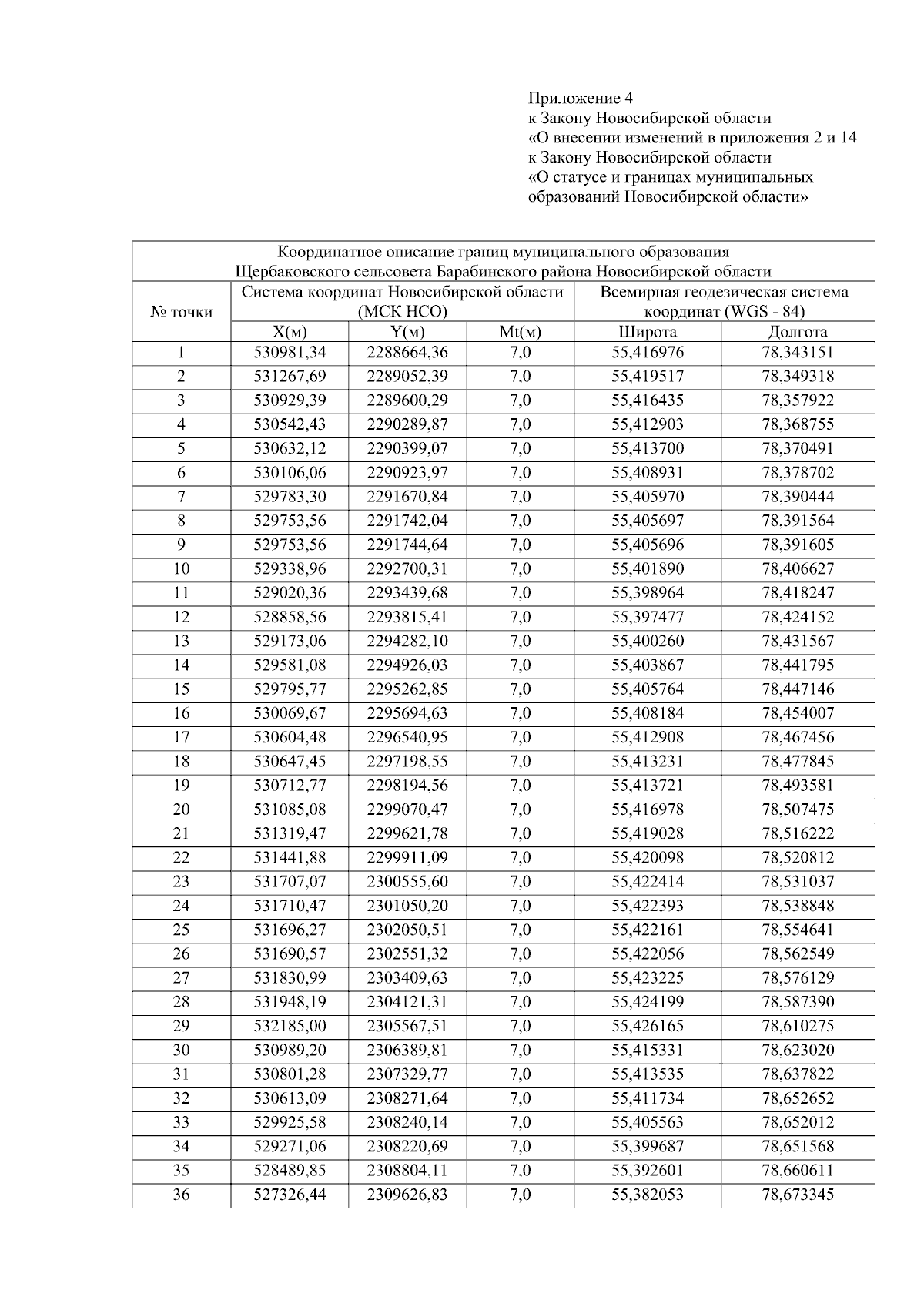 Приложение 4
к Закону Новосибирской области
«О внесении изменений в приложения 2 и 14
к Закону Новосибирской области
«О статусе и границах муниципальных
образований Новосибирской области»

Координатное описание границ муниципального образования
Щербаковского сельсовета Барабинского района Новосибирской области

| № точки | Система координат Новосибирской области (МСК НСО) | | | Всемирная геодезическая система координат (WGS - 84) | |
|---|---|---|---|---|---|
| | X(м) | Y(м) | Mt(м) | Широта | Долгота |
| 1 | 530981,34 | 2288664,36 | 7,0 | 55,416976 | 78,343151 |
| 2 | 531267,69 | 2289052,39 | 7,0 | 55,419517 | 78,349318 |
| 3 | 530929,39 | 2289600,29 | 7,0 | 55,416435 | 78,357922 |
| 4 | 530542,43 | 2290289,87 | 7,0 | 55,412903 | 78,368755 |
| 5 | 530632,12 | 2290399,07 | 7,0 | 55,413700 | 78,370491 |
| 6 | 530106,06 | 2290923,97 | 7,0 | 55,408931 | 78,378702 |
| 7 | 529783,30 | 2291670,84 | 7,0 | 55,405970 | 78,390444 |
| 8 | 529753,56 | 2291742,04 | 7,0 | 55,405697 | 78,391564 |
| 9 | 529753,56 | 2291744,64 | 7,0 | 55,405696 | 78,391605 |
| 10 | 529338,96 | 2292700,31 | 7,0 | 55,401890 | 78,406627 |
| 11 | 529020,36 | 2293439,68 | 7,0 | 55,398964 | 78,418247 |
| 12 | 528858,56 | 2293815,41 | 7,0 | 55,397477 | 78,424152 |
| 13 | 529173,06 | 2294282,10 | 7,0 | 55,400260 | 78,431567 |
| 14 | 529581,08 | 2294926,03 | 7,0 | 55,403867 | 78,441795 |
| 15 | 529795,77 | 2295262,85 | 7,0 | 55,405764 | 78,447146 |
| 16 | 530069,67 | 2295694,63 | 7,0 | 55,408184 | 78,454007 |
| 17 | 530604,48 | 2296540,95 | 7,0 | 55,412908 | 78,467456 |
| 18 | 530647,45 | 2297198,55 | 7,0 | 55,413231 | 78,477845 |
| 19 | 530712,77 | 2298194,56 | 7,0 | 55,413721 | 78,493581 |
| 20 | 531085,08 | 2299070,47 | 7,0 | 55,416978 | 78,507475 |
| 21 | 531319,47 | 2299621,78 | 7,0 | 55,419028 | 78,516222 |
| 22 | 531441,88 | 2299911,09 | 7,0 | 55,420098 | 78,520812 |
| 23 | 531707,07 | 2300555,60 | 7,0 | 55,422414 | 78,531037 |
| 24 | 531710,47 | 2301050,20 | 7,0 | 55,422393 | 78,538848 |
| 25 | 531696,27 | 2302050,51 | 7,0 | 55,422161 | 78,554641 |
| 26 | 531690,57 | 2302551,32 | 7,0 | 55,422056 | 78,562549 |
| 27 | 531830,99 | 2303409,63 | 7,0 | 55,423225 | 78,576129 |
| 28 | 531948,19 | 2304121,31 | 7,0 | 55,424199 | 78,587390 |
| 29 | 532185,00 | 2305567,51 | 7,0 | 55,426165 | 78,610275 |
| 30 | 530989,20 | 2306389,81 | 7,0 | 55,415331 | 78,623020 |
| 31 | 530801,28 | 2307329,77 | 7,0 | 55,413535 | 78,637822 |
| 32 | 530613,09 | 2308271,64 | 7,0 | 55,411734 | 78,652652 |
| 33 | 529925,58 | 2308240,14 | 7,0 | 55,405563 | 78,652012 |
| 34 | 529271,06 | 2308220,69 | 7,0 | 55,399687 | 78,651568 |
| 35 | 528489,85 | 2308804,11 | 7,0 | 55,392601 | 78,660611 |
| 36 | 527326,44 | 2309626,83 | 7,0 | 55,382053 | 78,673345 |